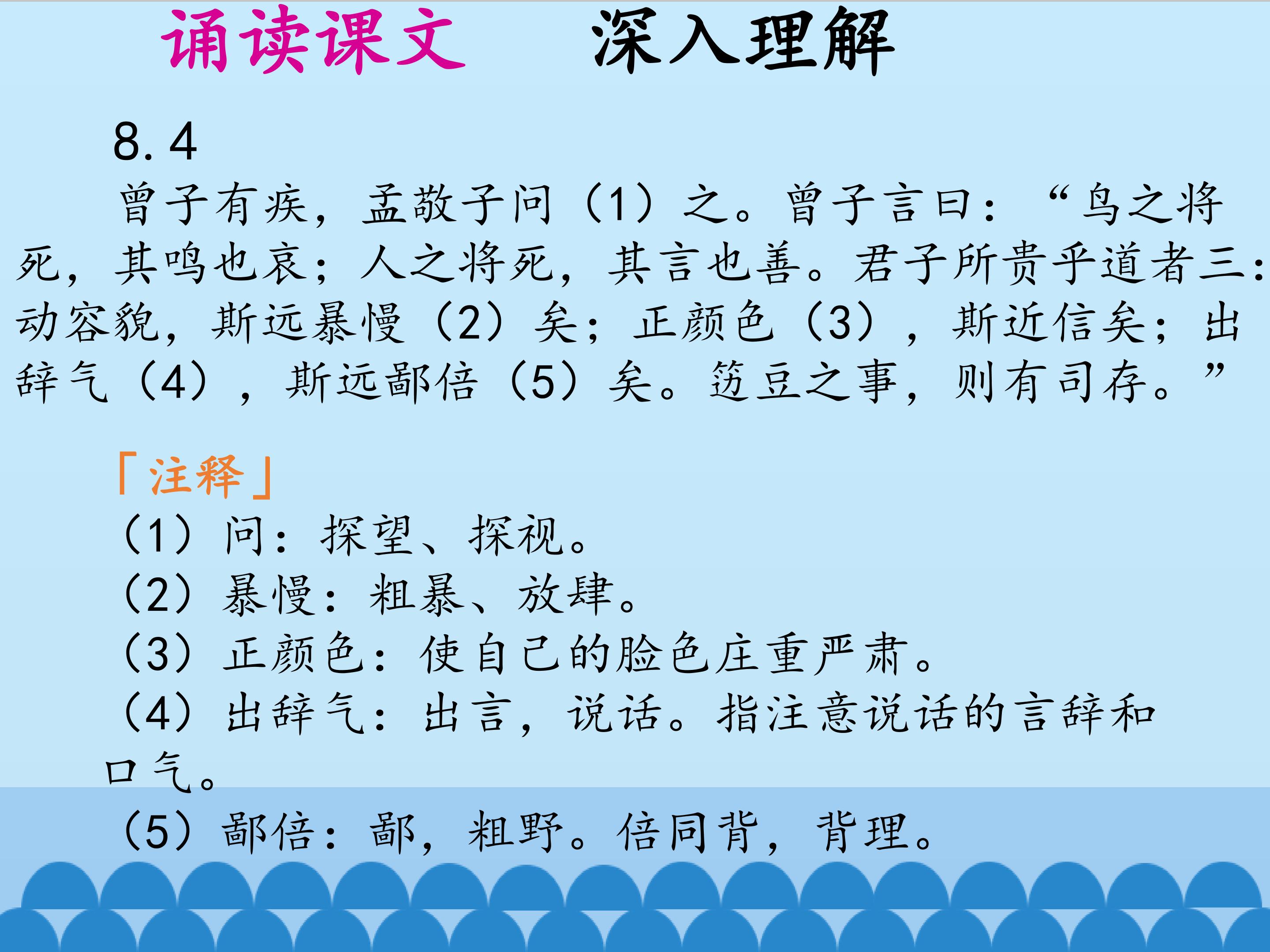 诵读课文 深入理解

8.4

曾子有疾，孟敬子问（1）之。曾子言曰：“鸟之将死，其鸣也哀；人之将死，其言也善。君子所贵乎道者三：动容貌，斯远暴慢（2）矣；正颜色（3），斯近信矣；出辞气（4），斯远鄙倍（5）矣。笾豆之事，则有司存。”

「注释」

（1）问：探望、探视。

（2）暴慢：粗暴、放肆。

（3）正颜色：使自己的脸色庄重严肃。

（4）出辞气：出言，说话。指注意说话的言辞和口气。

（5）鄙倍：鄙，粗野。倍同背，背理。